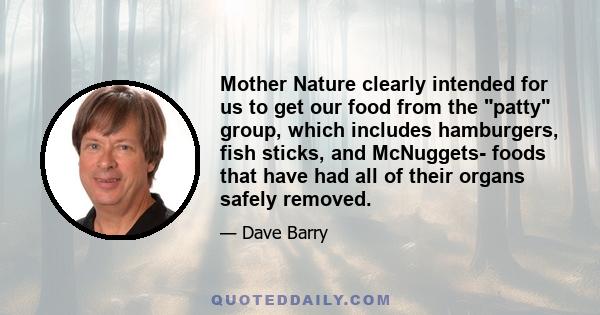 Mother Nature clearly intended for us to get our food from the "patty" group, which includes hamburgers, fish sticks, and McNuggets- foods that have had all of their organs safely removed.

— Dave Barry

QUOTEDDAILY.COM